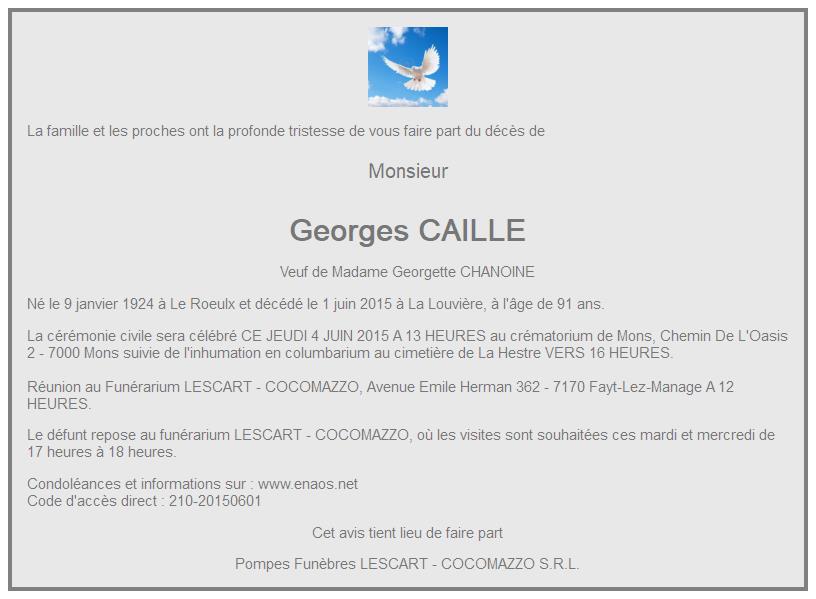 La famille et les proches ont la profonde tristesse de vous faire part du décès de

Monsieur

Georges CAILLE

Veuf de Madame Georgette CHANOINE

Né le 9 janvier 1924 à Le Roeulx et décédé le 1 juin 2015 à La Louvière, à l'âge de 91 ans.

La cérémonie civile sera célébré CE JEUDI 4 JUIN 2015 A 13 HEURES au crématorium de Mons, Chemin De L'Oasis 2 - 7000 Mons suivie de l'inhumation en columbarium au cimetière de La Hestre VERS 16 HEURES.

Réunion au Funérarium LESCART - COCOMAZZO, Avenue Emile Herman 362 - 7170 Fayt-Lez-Manage A 12 HEURES.

Le défunt repose au funérarium LESCART - COCOMAZZO, où les visites sont souhaitées ces mardi et mercredi de 17 heures à 18 heures.

Condoléances et informations sur : www.enaos.net
Code d'accès direct : 210-20150601

Cet avis tient lieu de faire part

Pompes Funèbres LESCART - COCOMAZZO S.R.L.